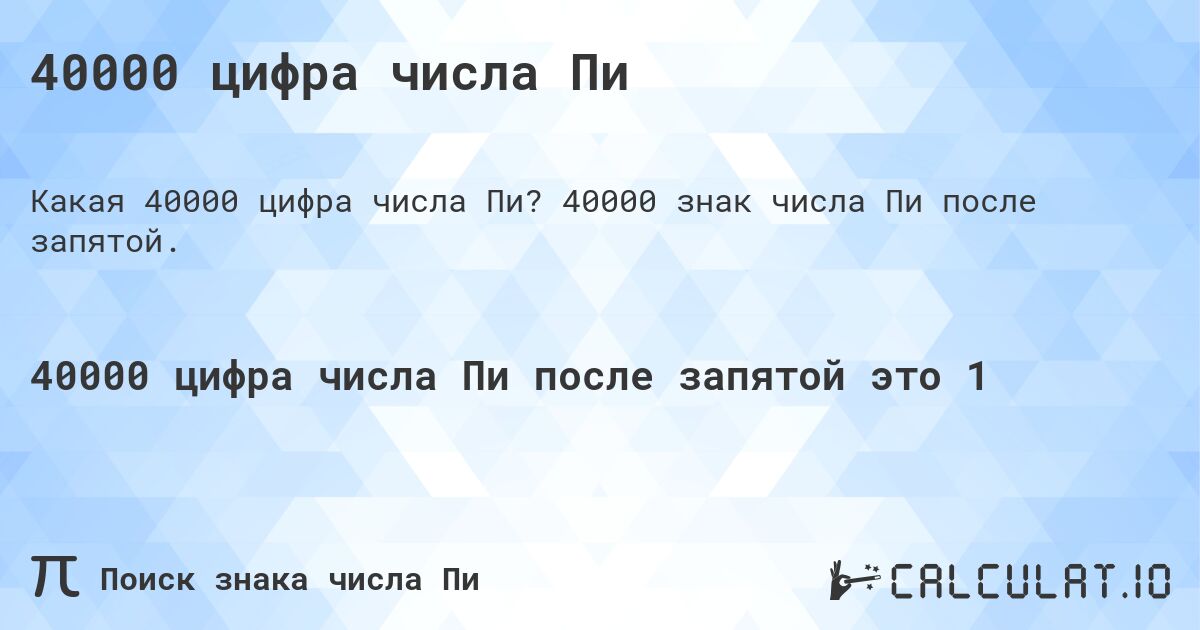 40000 цифра числа Пи

Какая 40000 цифра числа Пи? 40000 знак числа Пи после запятой.

40000 цифра числа Пи после запятой это 1

π Поиск знака числа Пи

CALCULAT.IO